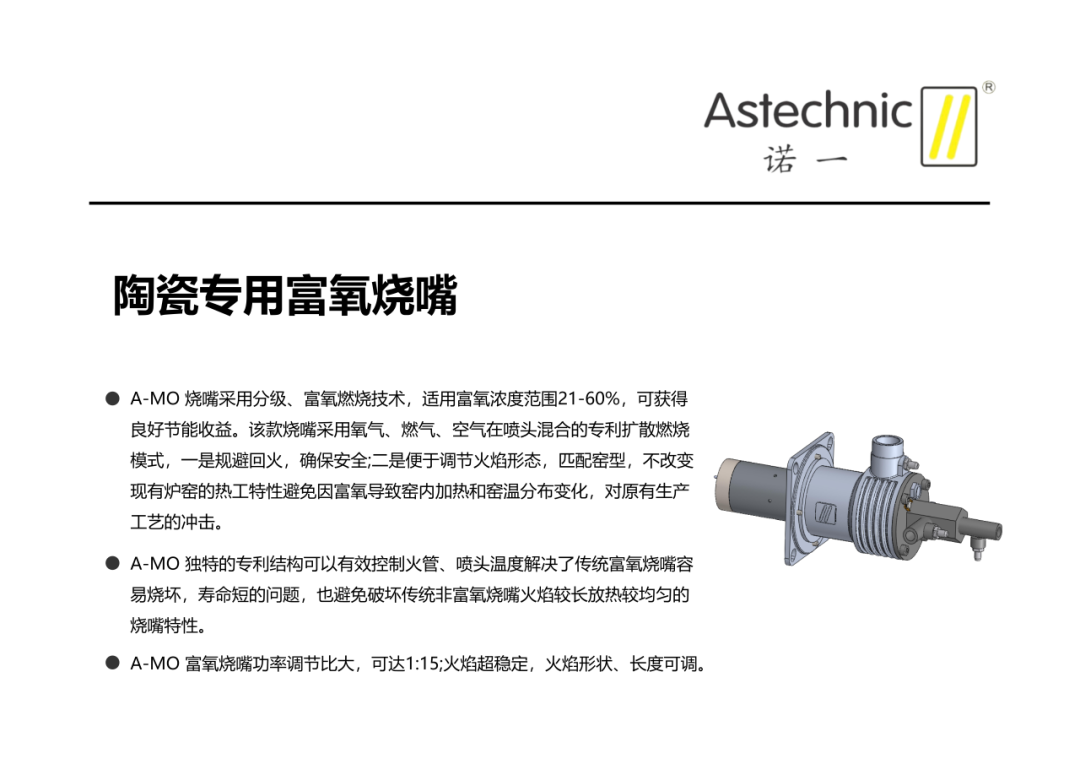 Astechnic ®
诺一

陶瓷专用富氧烧嘴

● A-MO 烧嘴采用分级、富氧燃烧技术，适用富氧浓度范围21-60%，可获得良好节能收益。该款烧嘴采用氧气、燃气、空气在喷头混合的专利扩散燃烧模式，一是规避回火，确保安全;二是便于调节火焰形态，匹配窑型，不改变现有炉窑的热工特性避免因富氧导致窑内加热和窑温分布变化，对原有生产工艺的冲击。

● A-MO 独特的专利结构可以有效控制火管、喷头温度解决了传统富氧烧嘴容易烧坏，寿命短的问题，也避免破坏传统非富氧烧嘴火焰较长放热较均匀的烧嘴特性。

● A-MO 富氧烧嘴功率调节比大，可达1:15;火焰超稳定，火焰形状、长度可调。